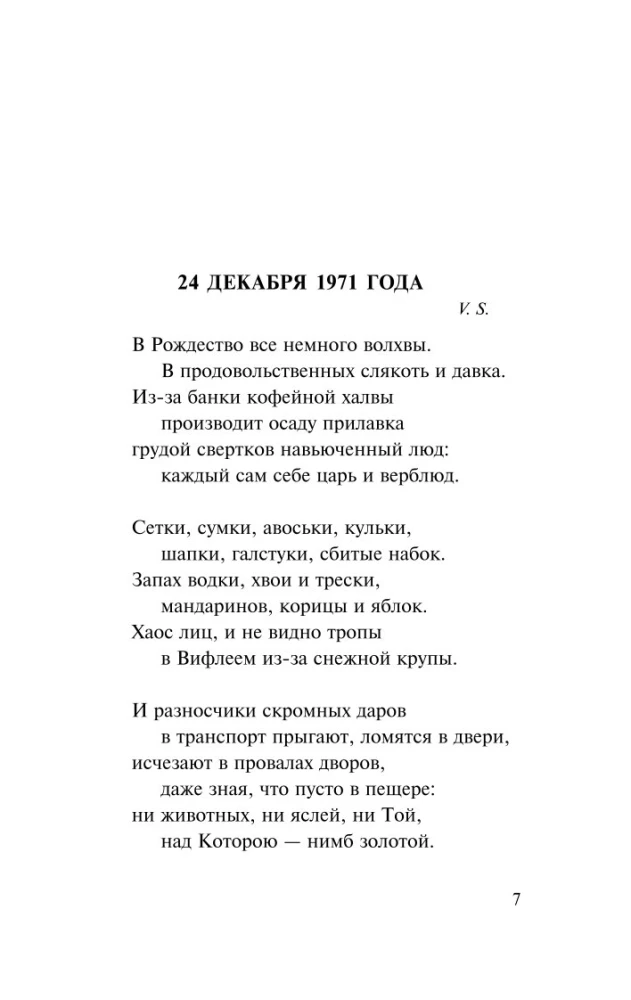 24 ДЕКАБРЯ 1971 ГОДА

V. S.

В Рождество все немного волхвы.
В продовольственных слякоть и давка.
Из-за банки кофейной халвы
производит осаду прилавка
грудой свертков навьюченный люд:
каждый сам себе царь и верблюд.

Сетки, сумки, авоськи, кульки,
шапки, галстуки, сбитые набок.
Запах водки, хвои и трески,
мандаринов, корицы и яблок.
Хаос лиц, и не видно тропы
в Вифлеем из-за снежной крупы.

И разносчики скромных даров
в транспорт прыгают, ломятся в двери,
исчезают в провалах дворов,
даже зная, что пусто в пещере:
ни животных, ни яслей, ни Той,
над Которою — нимб золотой.

7